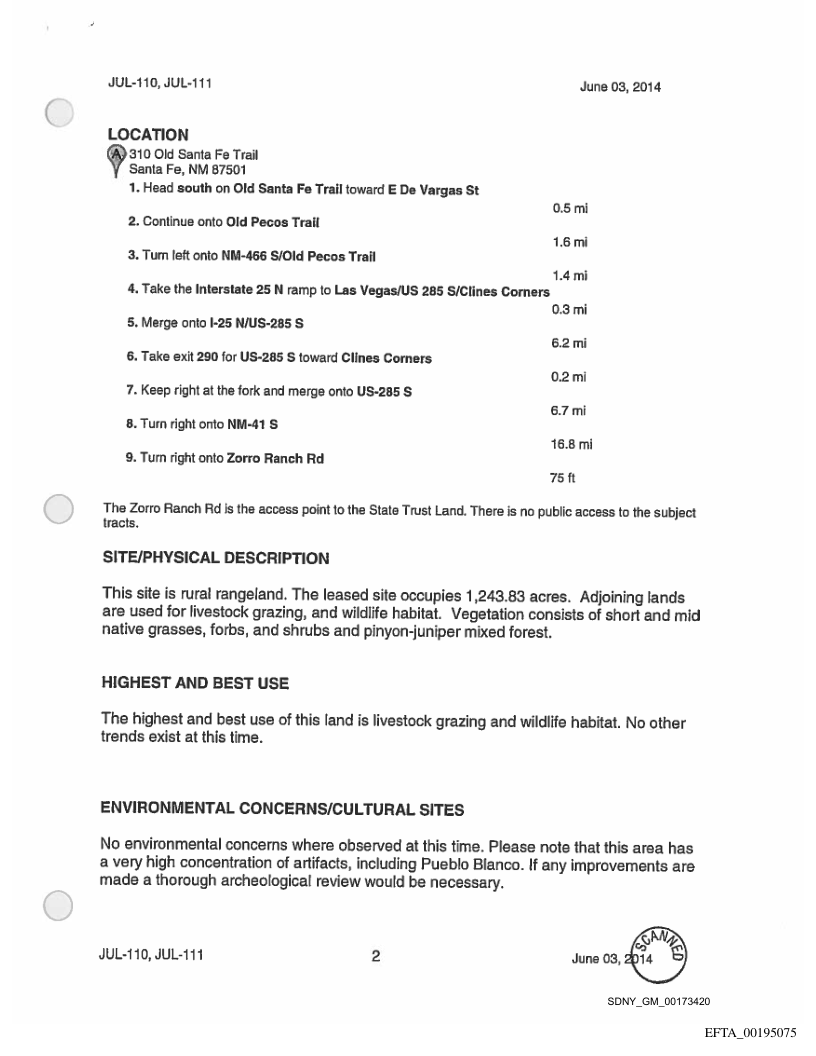 JUL-110, JUL-111 June 03, 2014

LOCATION

A 310 Old Santa Fe Trail
Santa Fe, NM 87501

1. Head south on Old Santa Fe Trail toward E De Vargas St
0.5 mi
2. Continue onto Old Pecos Trail
1.6 mi
3. Turn left onto NM-466 S/Old Pecos Trail
1.4 mi
4. Take the Interstate 25 N ramp to Las Vegas/US 285 S/Clines Corners
0.3 mi
5. Merge onto I-25 N/US-285 S
6.2 mi
6. Take exit 290 for US-285 S toward Clines Corners
0.2 mi
7. Keep right at the fork and merge onto US-285 S
6.7 mi
8. Turn right onto NM-41 S
16.8 mi
9. Turn right onto Zorro Ranch Rd
75 ft

The Zorro Ranch Rd is the access point to the State Trust Land. There is no public access to the subject tracts.

SITE/PHYSICAL DESCRIPTION

This site is rural rangeland. The leased site occupies 1,243.83 acres. Adjoining lands are used for livestock grazing, and wildlife habitat. Vegetation consists of short and mid native grasses, forbs, and shrubs and pinyon-juniper mixed forest.

HIGHEST AND BEST USE

The highest and best use of this land is livestock grazing and wildlife habitat. No other trends exist at this time.

ENVIRONMENTAL CONCERNS/CULTURAL SITES

No environmental concerns where observed at this time. Please note that this area has a very high concentration of artifacts, including Pueblo Blanco. If any improvements are made a thorough archeological review would be necessary.

JUL-110, JUL-111 2 June 03, 2014

SCANNED

SDNY_GM_00173420

EFTA_00195075